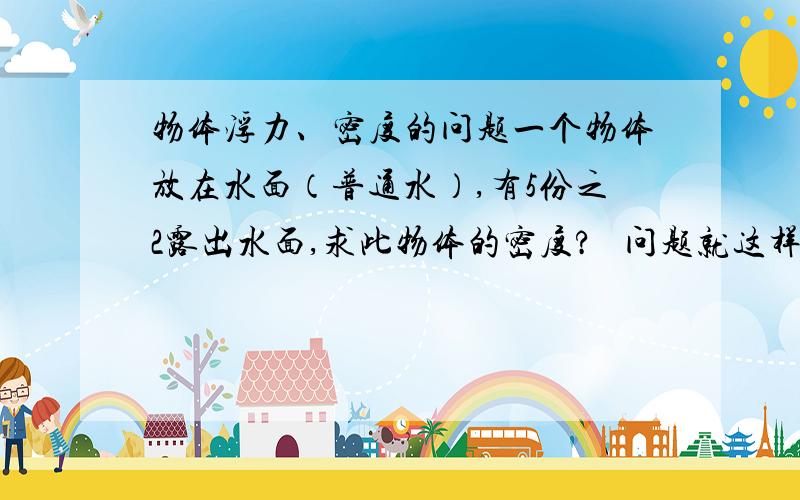 物体浮力、密度的问题一个物体放在水面（普通水），有5份之2露出水面，求此物体的密度？ 问题就这样